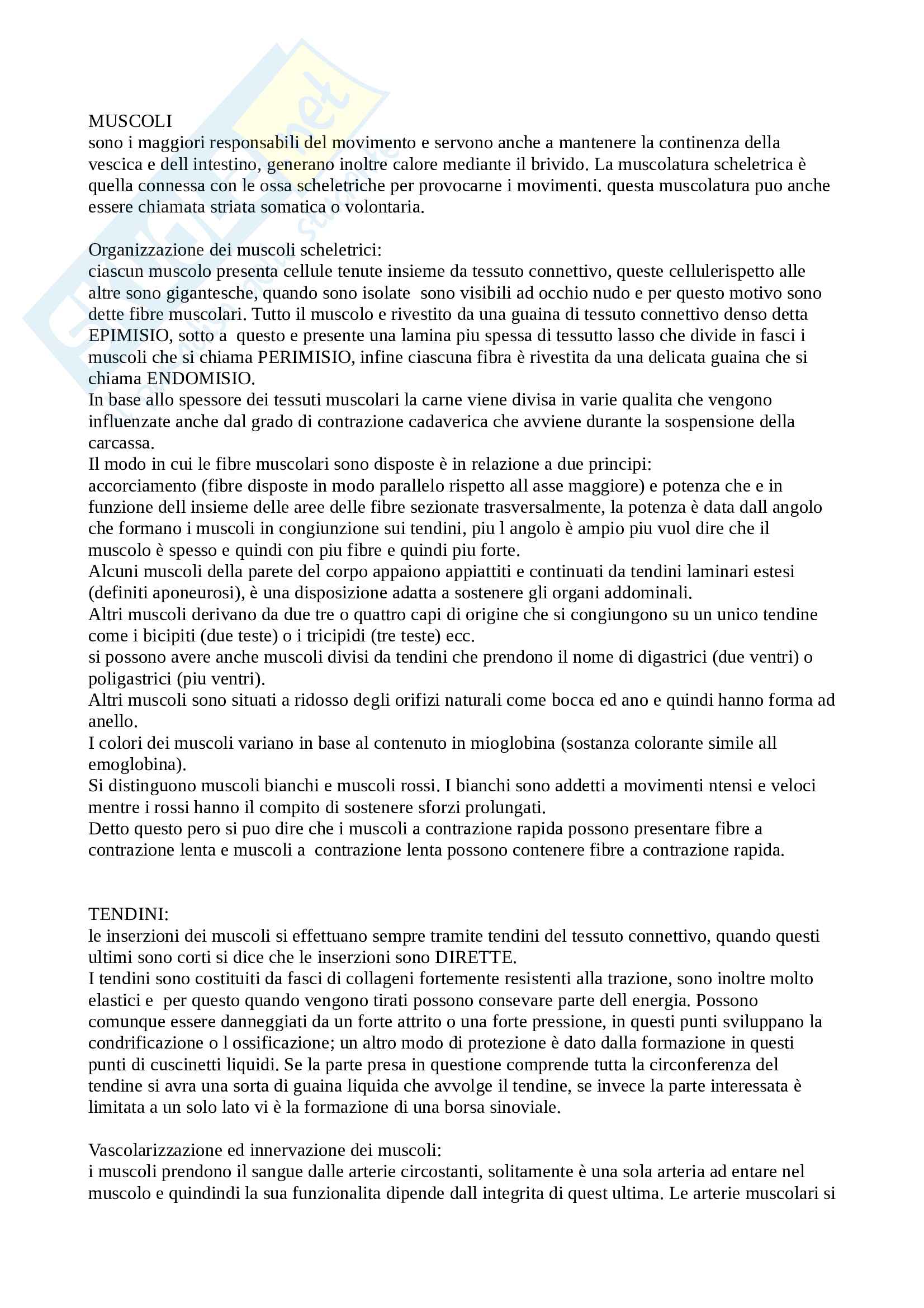 MUSCOLI
sono i maggiori responsabili del movimento e servono anche a mantenere la continenza della vescica e dell intestino, generano inoltre calore mediante il brivido. La muscolatura scheletrica è quella connessa con le ossa scheletriche per provocarne i movimenti. questa muscolatura puo anche essere chiamata striata somatica o volontaria.

Organizzazione dei muscoli scheletrici:
ciascun muscolo presenta cellule tenute insieme da tessuto connettivo, queste cellulerispetto alle altre sono gigantesche, quando sono isolate sono visibili ad occhio nudo e per questo motivo sono dette fibre muscolari. Tutto il muscolo e rivestito da una guaina di tessuto connettivo denso detta EPIMISIO, sotto a questo e presente una lamina piu spessa di tessutto lasso che divide in fasci i muscoli che si chiama PERIMISIO, infine ciascuna fibra è rivestita da una delicata guaina che si chiama ENDOMISIO.
In base allo spessore dei tessuti muscolari la carne viene divisa in varie qualita che vengono influenzate anche dal grado di contrazione cadaverica che avviene durante la sospensione della carcassa.
Il modo in cui le fibre muscolari sono disposte è in relazione a due principi:
accorciamento (fibre disposte in modo parallelo rispetto all asse maggiore) e potenza che e in funzione dell insieme delle aree delle fibre sezionate trasversalmente, la potenza è data dall angolo che formano i muscoli in congiunzione sui tendini, piu l angolo è ampio piu vuol dire che il muscolo è spesso e quindi con piu fibre e quindi piu forte.
Alcuni muscoli della parete del corpo appaiono appiattiti e continuati da tendini laminari estesi (definiti aponeurosi), è una disposizione adatta a sostenere gli organi addominali.
Altri muscoli derivano da due tre o quattro capi di origine che si congiungono su un unico tendine come i bicipiti (due teste) o i tricipidi (tre teste) ecc.
si possono avere anche muscoli divisi da tendini che prendono il nome di digastrici (due ventri) o poligastrici (piu ventri).
Altri muscoli sono situati a ridosso degli orifizi naturali come bocca ed ano e quindi hanno forma ad anello.
I colori dei muscoli variano in base al contenuto in mioglobina (sostanza colorante simile all emoglobina).
Si distinguono muscoli bianchi e muscoli rossi. I bianchi sono addetti a movimenti ntensi e veloci mentre i rossi hanno il compito di sostenere sforzi prolungati.
Detto questo pero si puo dire che i muscoli a contrazione rapida possono presentare fibre a contrazione lenta e muscoli a contrazione lenta possono contenere fibre a contrazione rapida.

TENDINI:
le inserzioni dei muscoli si effettuano sempre tramite tendini del tessuto connettivo, quando questi ultimi sono corti si dice che le inserzioni sono DIRETTE.
I tendini sono costituiti da fasci di collageni fortemente resistenti alla trazione, sono inoltre molto elastici e per questo quando vengono tirati possono consevare parte dell energia. Possono comunque essere danneggiati da un forte attrito o una forte pressione, in questi punti sviluppano la condrificazione o l ossificazione; un altro modo di protezione è dato dalla formazione in questi punti di cuscinetti liquidi. Se la parte presa in questione comprende tutta la circonferenza del tendine si avra una sorta di guaina liquida che avvolge il tendine, se invece la parte interessata è limitata a un solo lato vi è la formazione di una borsa sinoviale.

Vascolarizzazione ed innervazione dei muscoli:
i muscoli prendono il sangue dalle arterie circostanti, solitamente è una sola arteria ad entare nel muscolo e quindindi la sua funzionalita dipende dall integrita di quest ultima. Le arterie muscolari si